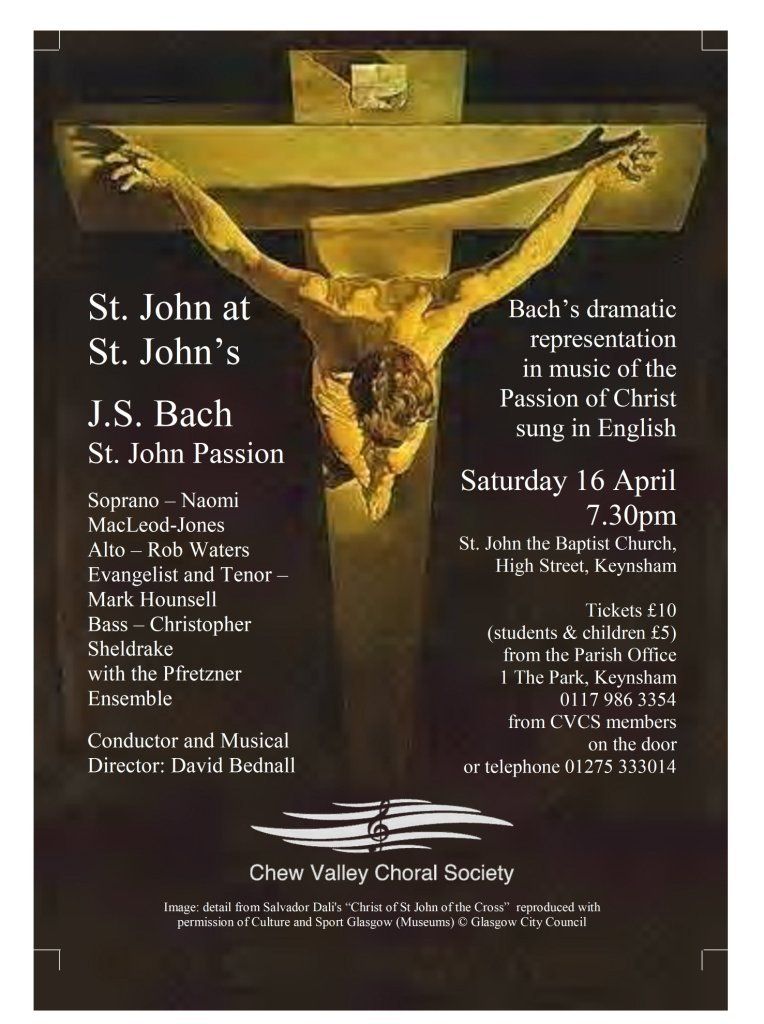 St. John at St. John's

J.S. Bach

St. John Passion

Soprano – Naomi MacLeod-Jones
Alto – Rob Waters
Evangelist and Tenor – Mark Hounsell
Bass – Christopher Sheldrake
with the Pfretzner Ensemble

Conductor and Musical Director: David Bednall

Bach's dramatic representation in music of the Passion of Christ sung in English

Saturday 16 April
7.30pm

St. John the Baptist Church,
High Street, Keynsham

Tickets £10
(students & children £5)
from the Parish Office
1 The Park, Keynsham
0117 986 3354
from CVCS members
on the door
or telephone 01275 333014

Chew Valley Choral Society

Image: detail from Salvador Dali's "Christ of St John of the Cross" reproduced with permission of Culture and Sport Glasgow (Museums) © Glasgow City Council